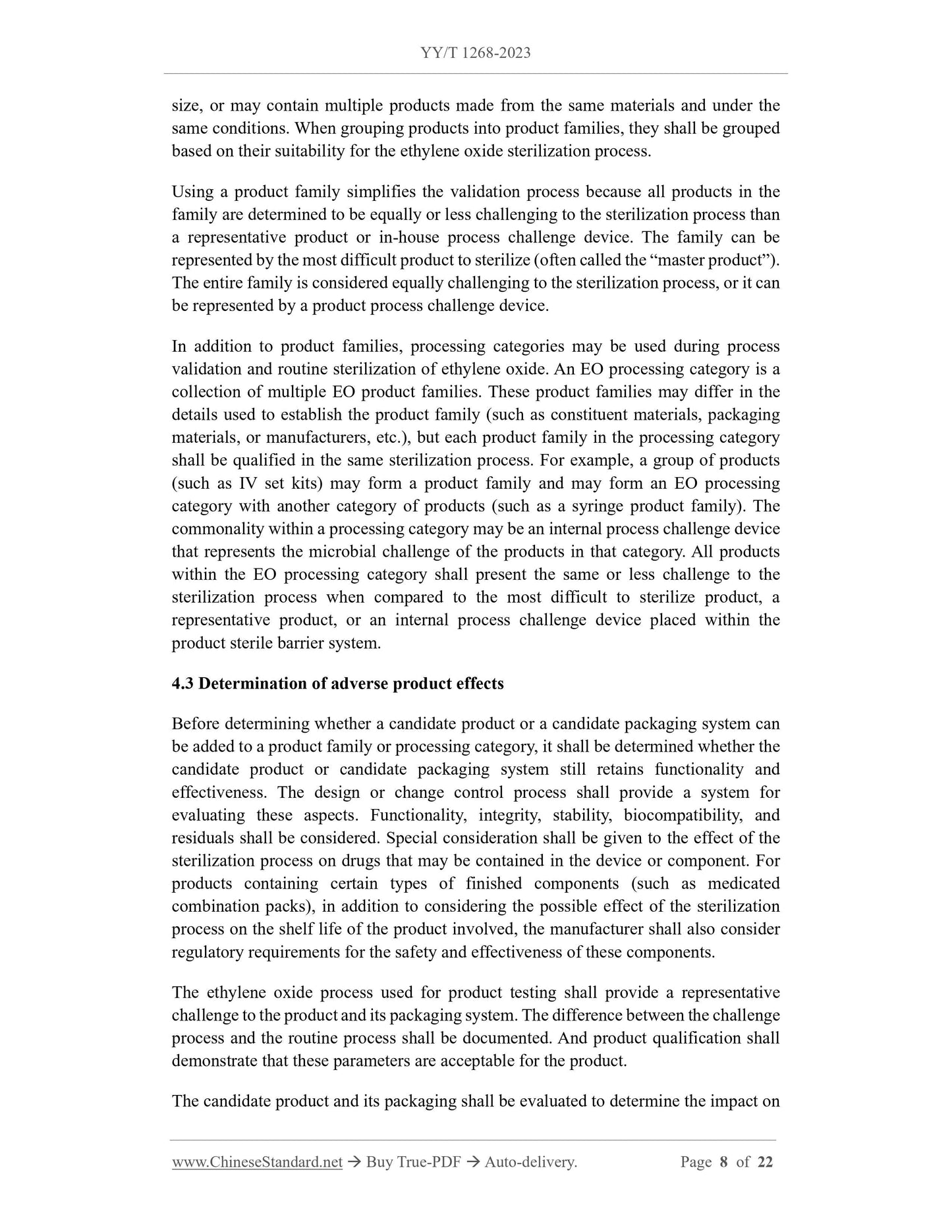 YY/T 1268-2023

size, or may contain multiple products made from the same materials and under the same conditions. When grouping products into product families, they shall be grouped based on their suitability for the ethylene oxide sterilization process.

Using a product family simplifies the validation process because all products in the family are determined to be equally or less challenging to the sterilization process than a representative product or in-house process challenge device. The family can be represented by the most difficult product to sterilize (often called the “master product”). The entire family is considered equally challenging to the sterilization process, or it can be represented by a product process challenge device.

In addition to product families, processing categories may be used during process validation and routine sterilization of ethylene oxide. An EO processing category is a collection of multiple EO product families. These product families may differ in the details used to establish the product family (such as constituent materials, packaging materials, or manufacturers, etc.), but each product family in the processing category shall be qualified in the same sterilization process. For example, a group of products (such as IV set kits) may form a product family and may form an EO processing category with another category of products (such as a syringe product family). The commonality within a processing category may be an internal process challenge device that represents the microbial challenge of the products in that category. All products within the EO processing category shall present the same or less challenge to the sterilization process when compared to the most difficult to sterilize product, a representative product, or an internal process challenge device placed within the product sterile barrier system.

4.3 Determination of adverse product effects

Before determining whether a candidate product or a candidate packaging system can be added to a product family or processing category, it shall be determined whether the candidate product or candidate packaging system still retains functionality and effectiveness. The design or change control process shall provide a system for evaluating these aspects. Functionality, integrity, stability, biocompatibility, and residuals shall be considered. Special consideration shall be given to the effect of the sterilization process on drugs that may be contained in the device or component. For products containing certain types of finished components (such as medicated combination packs), in addition to considering the possible effect of the sterilization process on the shelf life of the product involved, the manufacturer shall also consider regulatory requirements for the safety and effectiveness of these components.

The ethylene oxide process used for product testing shall provide a representative challenge to the product and its packaging system. The difference between the challenge process and the routine process shall be documented. And product qualification shall demonstrate that these parameters are acceptable for the product.

The candidate product and its packaging shall be evaluated to determine the impact on

www.ChineseStandard.net → Buy True-PDF → Auto-delivery. Page 8 of 22